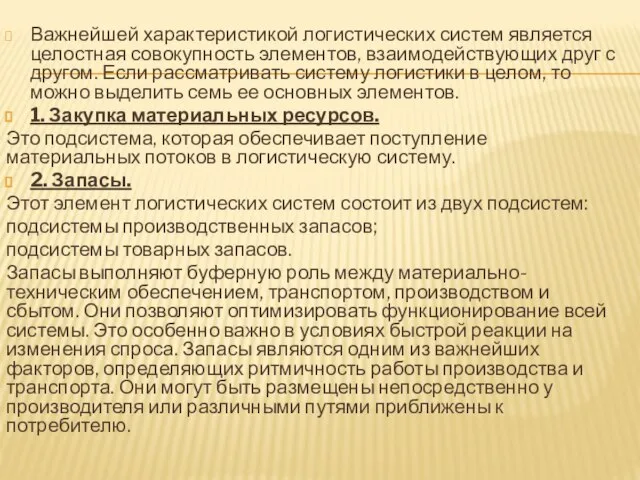 Важнейшей характеристикой логистических систем является целостная совокупность элементов, взаимодействующих друг с другом. Если рассматривать систему логистики в целом, то можно выделить семь ее основных элементов.

1. Закупка материальных ресурсов.

Это подсистема, которая обеспечивает поступление материальных потоков в логистическую систему.

2. Запасы.

Этот элемент логистических систем состоит из двух подсистем:

подсистемы производственных запасов;

подсистемы товарных запасов.

Запасы выполняют буферную роль между материально-техническим обеспечением, транспортом, производством и сбытом. Они позволяют оптимизировать функционирование всей системы. Это особенно важно в условиях быстрой реакции на изменения спроса. Запасы являются одним из важнейших факторов, определяющих ритмичность работы производства и транспорта. Они могут быть размещены непосредственно у производителя или различными путями приближены к потребителю.